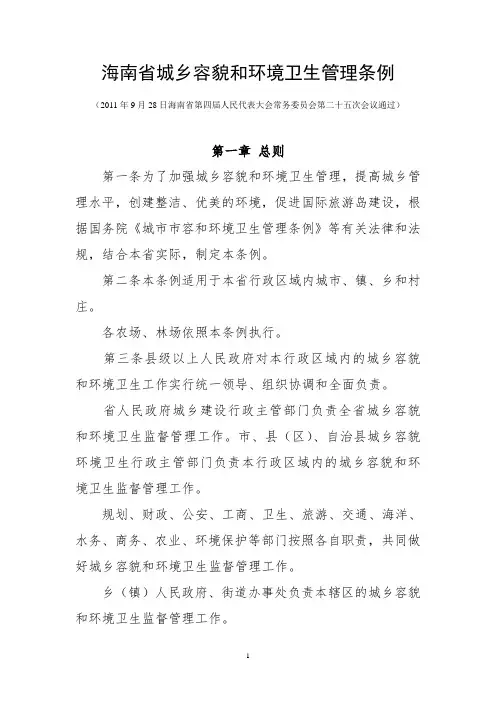 海南省城乡容貌和环境卫生管理条例

（2011年9月28日海南省第四届人民代表大会常务委员会第二十五次会议通过）

第一章 总则

第一条为了加强城乡容貌和环境卫生管理，提高城乡管理水平，创建整洁、优美的环境，促进国际旅游岛建设，根据国务院《城市市容和环境卫生管理条例》等有关法律和法规，结合本省实际，制定本条例。

第二条本条例适用于本省行政区域内城市、镇、乡和村庄。

各农场、林场依照本条例执行。

第三条县级以上人民政府对本行政区域内的城乡容貌和环境卫生工作实行统一领导、组织协调和全面负责。

省人民政府城乡建设行政主管部门负责全省城乡容貌和环境卫生监督管理工作。市、县（区）、自治县城乡容貌环境卫生行政主管部门负责本行政区域内的城乡容貌和环境卫生监督管理工作。

规划、财政、公安、工商、卫生、旅游、交通、海洋、水务、商务、农业、环境保护等部门按照各自职责，共同做好城乡容貌和环境卫生监督管理工作。

乡（镇）人民政府、街道办事处负责本辖区的城乡容貌和环境卫生监督管理工作。

1